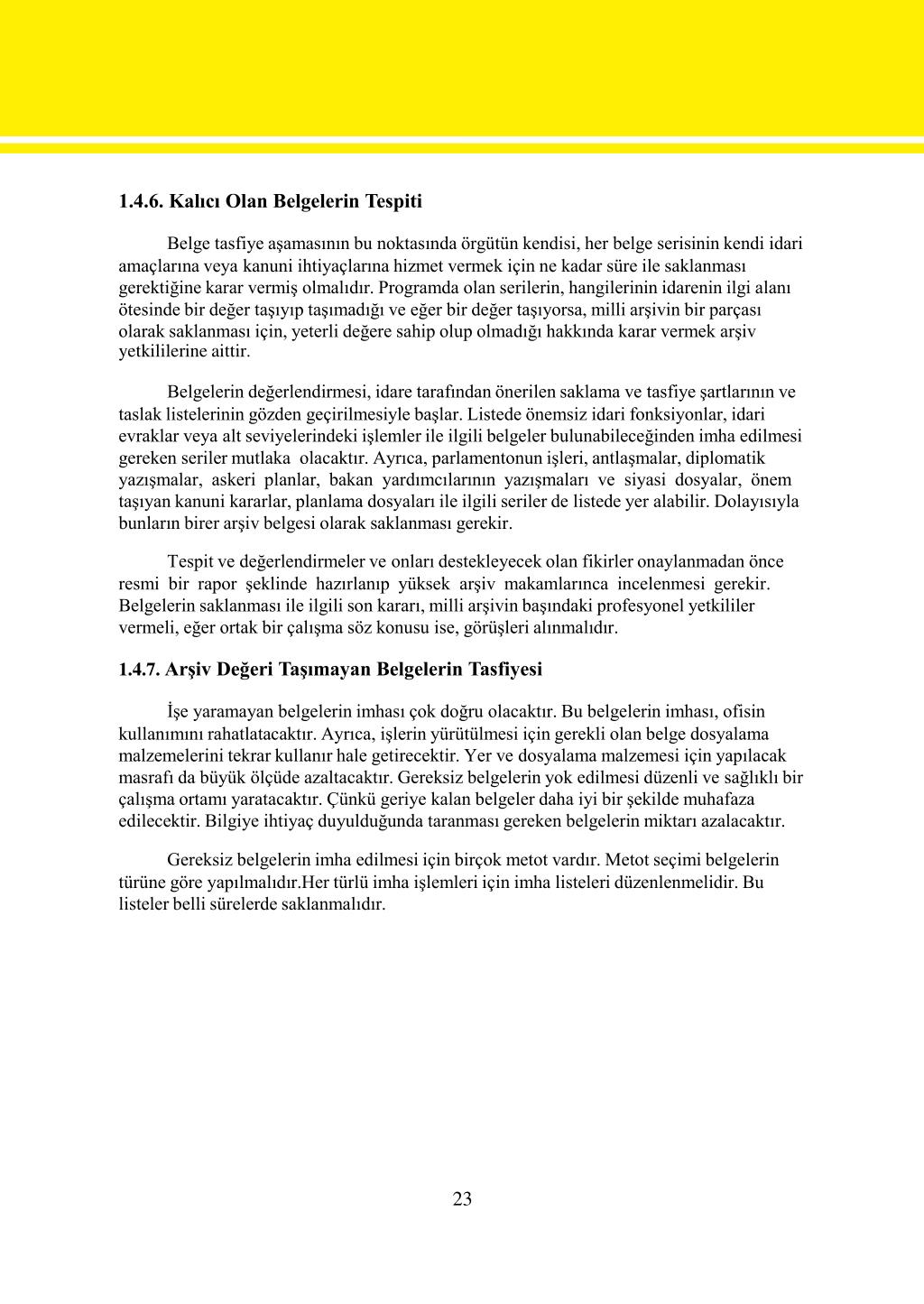 1.4.6. Kalıcı Olan Belgelerin Tespiti

Belge tasfiye aşamasının bu noktasında örgütün kendisi, her belge serisinin kendi idari amaçlarına veya kanuni ihtiyaçlarına hizmet vermek için ne kadar süre ile saklanması gerektiğine karar vermiş olmalıdır. Programda olan serilerin, hangilerinin idarenin ilgi alanı ötesinde bir değer taşıyıp taşımadığı ve eğer bir değer taşıyorsa, milli arşivin bir parçası olarak saklanması için, yeterli değere sahip olup olmadığı hakkında karar vermek arşiv yetkililerine aittir.

Belgelerin değerlendirmesi, idare tarafından önerilen saklama ve tasfiye şartlarının ve taslak listelerinin gözden geçirilmesiyle başlar. Listede önemsiz idari fonksiyonlar, idari evraklar veya alt seviyelerindeki işlemler ile ilgili belgeler bulunabileceğinden imha edilmesi gereken seriler mutlaka olacaktır. Ayrıca, parlamentonun işleri, antlaşmalar, diplomatik yazışmalar, askeri planlar, bakan yardımcılarının yazışmaları ve siyasi dosyalar, önem taşıyan kanuni kararlar, planlama dosyaları ile ilgili seriler de listede yer alabilir. Dolayısıyla bunların birer arşiv belgesi olarak saklanması gerekir.

Tespit ve değerlendirmeler ve onları destekleyecek olan fikirler onaylanmadan önce resmi bir rapor şeklinde hazırlanıp yüksek arşiv makamlarınca incelenmesi gerekir. Belgelerin saklanması ile ilgili son kararı, milli arşivin başındaki profesyonel yetkililer vermeli, eğer ortak bir çalışma söz konusu ise, görüşleri alınmalıdır.

1.4.7. Arşiv Değeri Taşımayan Belgelerin Tasfiyesi

İşe yaramayan belgelerin imhası çok doğru olacaktır. Bu belgelerin imhası, ofisin kullanımını rahatlatacaktır. Ayrıca, işlerin yürütülmesi için gerekli olan belge dosyalama malzemelerini tekrar kullanır hale getirecektir. Yer ve dosyalama malzemesi için yapılacak masrafı da büyük ölçüde azaltacaktır. Gereksiz belgelerin yok edilmesi düzenli ve sağlıklı bir çalışma ortamı yaratacaktır. Çünkü geriye kalan belgeler daha iyi bir şekilde muhafaza edilecektir. Bilgiye ihtiyaç duyulduğunda taranması gereken belgelerin miktarı azalacaktır.

Gereksiz belgelerin imha edilmesi için birçok metot vardır. Metot seçimi belgelerin türüne göre yapılmalıdır.Her türlü imha işlemleri için imha listeleri düzenlenmelidir. Bu listeler belli sürelerde saklanmalıdır.

23